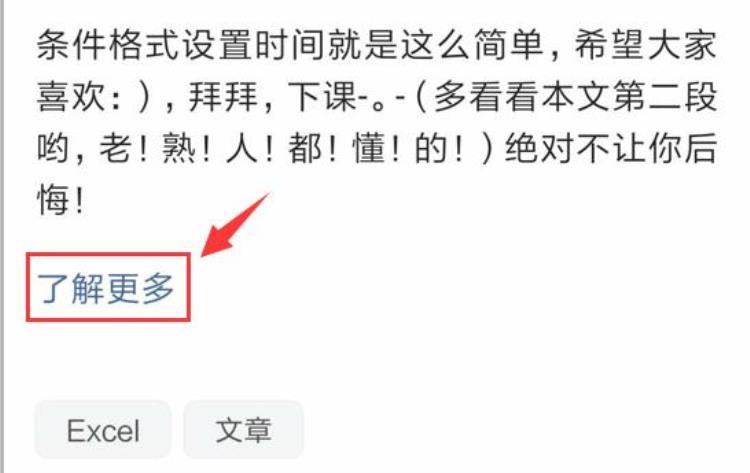 条件格式设置时间就是这么简单，希望大家喜欢：），拜拜，下课-。-（多看看本文第二段哟，老！熟！人！都！懂！的！）绝对不让你后悔！

了解更多

Excel

文章